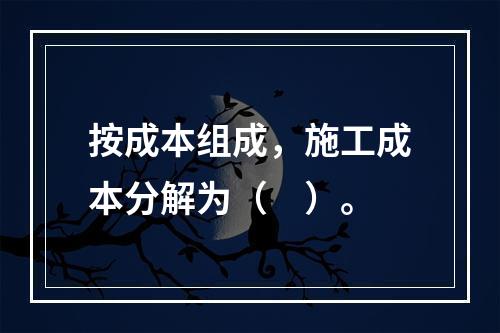 按成本组成，施工成本分解为（　）。